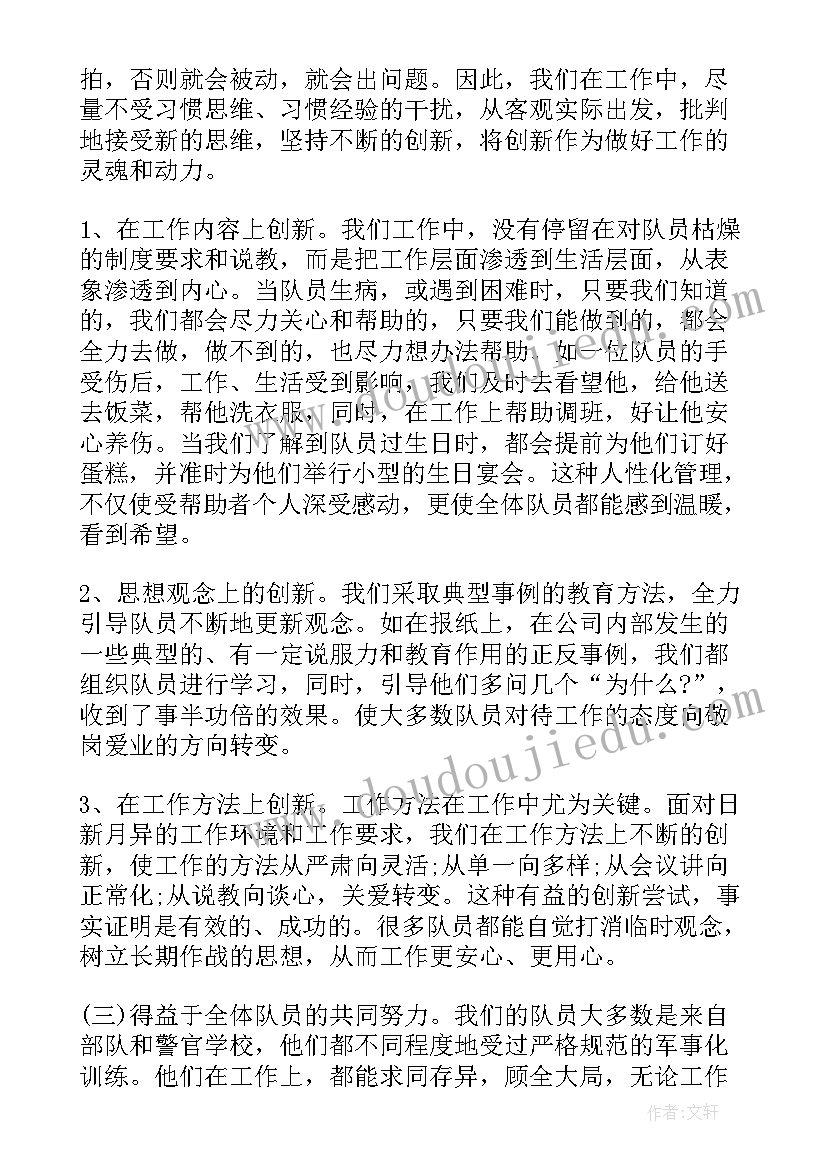 拍，否则就会被动，就会出问题。因此，我们在工作中，尽量不受习惯思维、习惯经验的干扰，从客观实际出发，批判地接受新的思维，坚持不断的创新，将创新作为做好工作的灵魂和动力。

1、在工作内容上创新。我们工作中，没有停留在对队员枯燥的制度要求和说教，而是把工作层面渗透到生活层面，从表象渗透到内心。当队员生病，或遇到困难时，只要我们知道的，我们都会尽力关心和帮助的，只要我们能做到的，都会全力去做，做不到的，也尽力想办法帮助。如一位队员的手受伤后，工作、生活受到影响，我们及时去看望他，给他送去饭菜，帮他洗衣服，同时，在工作上帮助调班，好让他安心养伤。当我们了解到队员过生日时，都会提前为他们订好蛋糕，并准时为他们举行小型的生日宴会。这种人性化管理，不仅使受帮助者个人深受感动，更使全体队员都能感到温暖，看到希望。

2、思想观念上的创新。我们采取典型事例的教育方法，全力引导队员不断地更新观念。如在报纸上，在公司内部发生的一些典型的、有一定说服力和教育作用的正反事例，我们都组织队员进行学习，同时，引导他们多问几个“为什么?”，收到了事半功倍的效果。使大多数队员对待工作的态度向敬岗爱业的方向转变。

3、在工作方法上创新。工作方法在工作中尤为关键。面对日新月异的工作环境和工作要求，我们在工作方法上不断的创新，使工作的方法从严肃向灵活;从单一向多样;从会议讲向正常化;从说教向谈心，关爱转变。这种有益的创新尝试，事实证明是有效的、成功的。很多队员都能自觉打消临时观念，树立长期作战的思想，从而工作更安心、更用心。

(三)得益于全体队员的共同努力。我们的队员大多数是来自部队和警官学校，他们都不同程度地受过严格规范的军事化训练。他们在工作上，都能求同存异，顾全大局，无论工作

www.doudoujiedu.com

作者：文轩